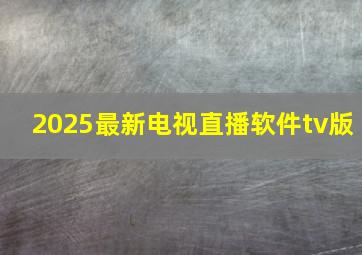 2025最新电视直播软件tv版